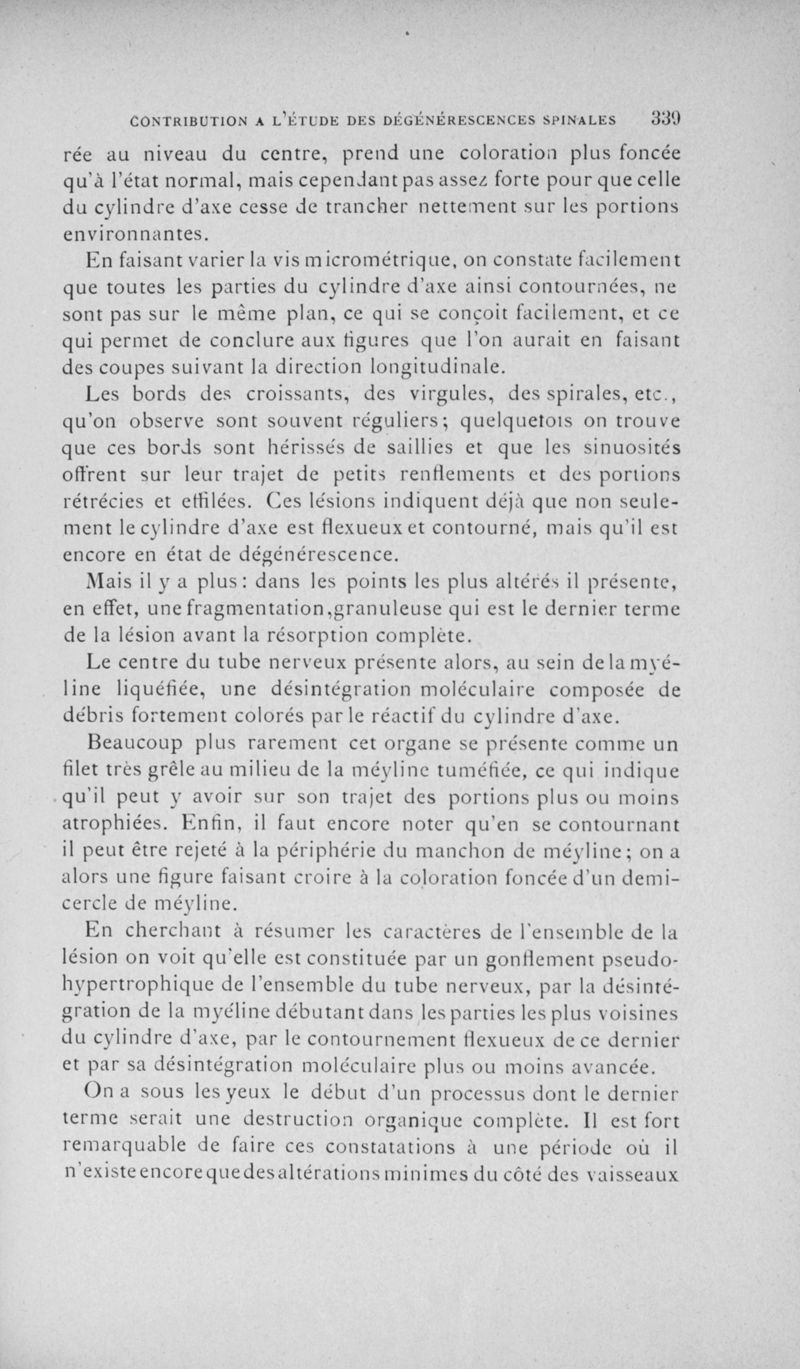 CONTRIBUTION A L'ÉTUDE DES DÉGÉNÉRESCENCES SPINALES 339

rée au niveau du centre, prend une coloration plus foncée qu'à l'état normal, mais cependant pas assez forte pour que celle du cylindre d'axe cesse de trancher nettement sur les portions environnantes.

En faisant varier la vis micrométrique, on constate facilement que toutes les parties du cylindre d'axe ainsi contournées, ne sont pas sur le même plan, ce qui se conçoit facilement, et ce qui permet de conclure aux figures que l'on aurait en faisant des coupes suivant la direction longitudinale.

Les bords des croissants, des virgules, des spirales, etc., qu'on observe sont souvent réguliers; quelquefois on trouve que ces bords sont hérissés de saillies et que les sinuosités offrent sur leur trajet de petits renflements et des portions rétrécies et effilées. Ces lésions indiquent déjà que non seulement le cylindre d'axe est flexueux et contourné, mais qu'il est encore en état de dégénérescence.

Mais il y a plus: dans les points les plus altérés il présente, en effet, une fragmentation,granuleuse qui est le dernier terme de la lésion avant la résorption complète.

Le centre du tube nerveux présente alors, au sein de la myéline liquéfiée, une désintégration moléculaire composée de débris fortement colorés par le réactif du cylindre d'axe.

Beaucoup plus rarement cet organe se présente comme un filet très grêle au milieu de la méyline tuméfiée, ce qui indique qu'il peut y avoir sur son trajet des portions plus ou moins atrophiées. Enfin, il faut encore noter qu'en se contournant il peut être rejeté à la périphérie du manchon de méyline; on a alors une figure faisant croire à la coloration foncée d'un demi-cercle de méyline.

En cherchant à résumer les caractères de l'ensemble de la lésion on voit qu'elle est constituée par un gonflement pseudo-hypertrophique de l'ensemble du tube nerveux, par la désintégration de la myéline débutant dans les parties les plus voisines du cylindre d'axe, par le contournement flexueux de ce dernier et par sa désintégration moléculaire plus ou moins avancée.

On a sous les yeux le début d'un processus dont le dernier terme serait une destruction organique complète. Il est fort remarquable de faire ces constatations à une période où il n'existe encore que des altérations minimes du côté des vaisseaux